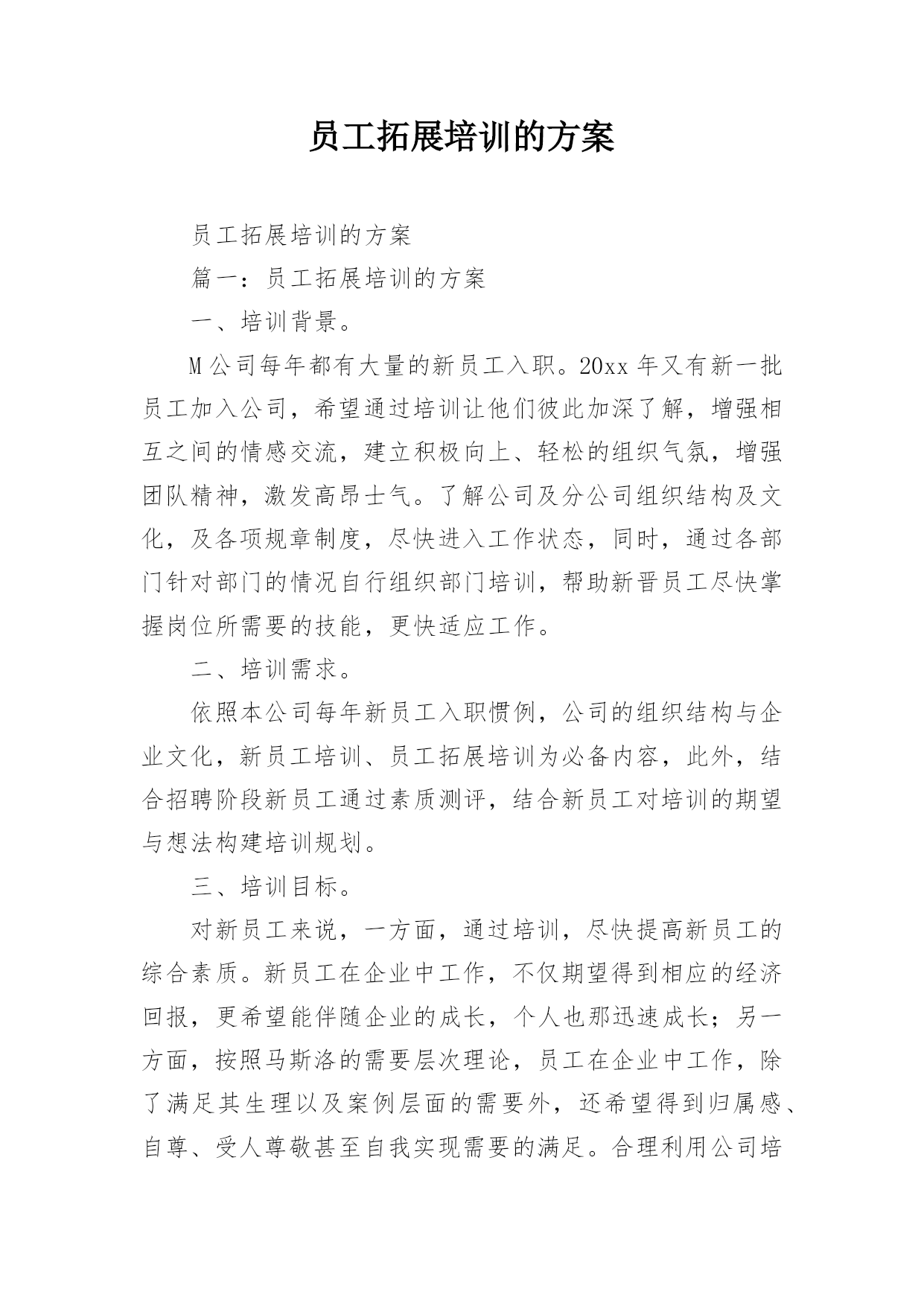 员工拓展培训的方案

员工拓展培训的方案

篇一：员工拓展培训的方案

一、培训背景。

M公司每年都有大量的新员工入职。20xx年又有新一批员工加入公司，希望通过培训让他们彼此加深了解，增强相互之间的情感交流，建立积极向上、轻松的组织气氛，增强团队精神，激发高昂士气。了解公司及分公司组织结构及文化，及各项规章制度，尽快进入工作状态，同时，通过各部门针对部门的情况自行组织部门培训，帮助新晋员工尽快掌握岗位所需要的技能，更快适应工作。

二、培训需求。

依照本公司每年新员工入职惯例，公司的组织结构与企业文化，新员工培训、员工拓展培训为必备内容，此外，结合招聘阶段新员工通过素质测评，结合新员工对培训的期望与想法构建培训规划。

三、培训目标。

对新员工来说，一方面，通过培训，尽快提高新员工的综合素质。新员工在企业中工作，不仅期望得到相应的经济回报，更希望能伴随企业的成长，个人也那迅速成长；另一方面，按照马斯洛的需要层次理论，员工在企业中工作，除了满足其生理以及案例层面的需要外，还希望得到归属感、自尊、受人尊敬甚至自我实现需要的满足。合理利用公司培